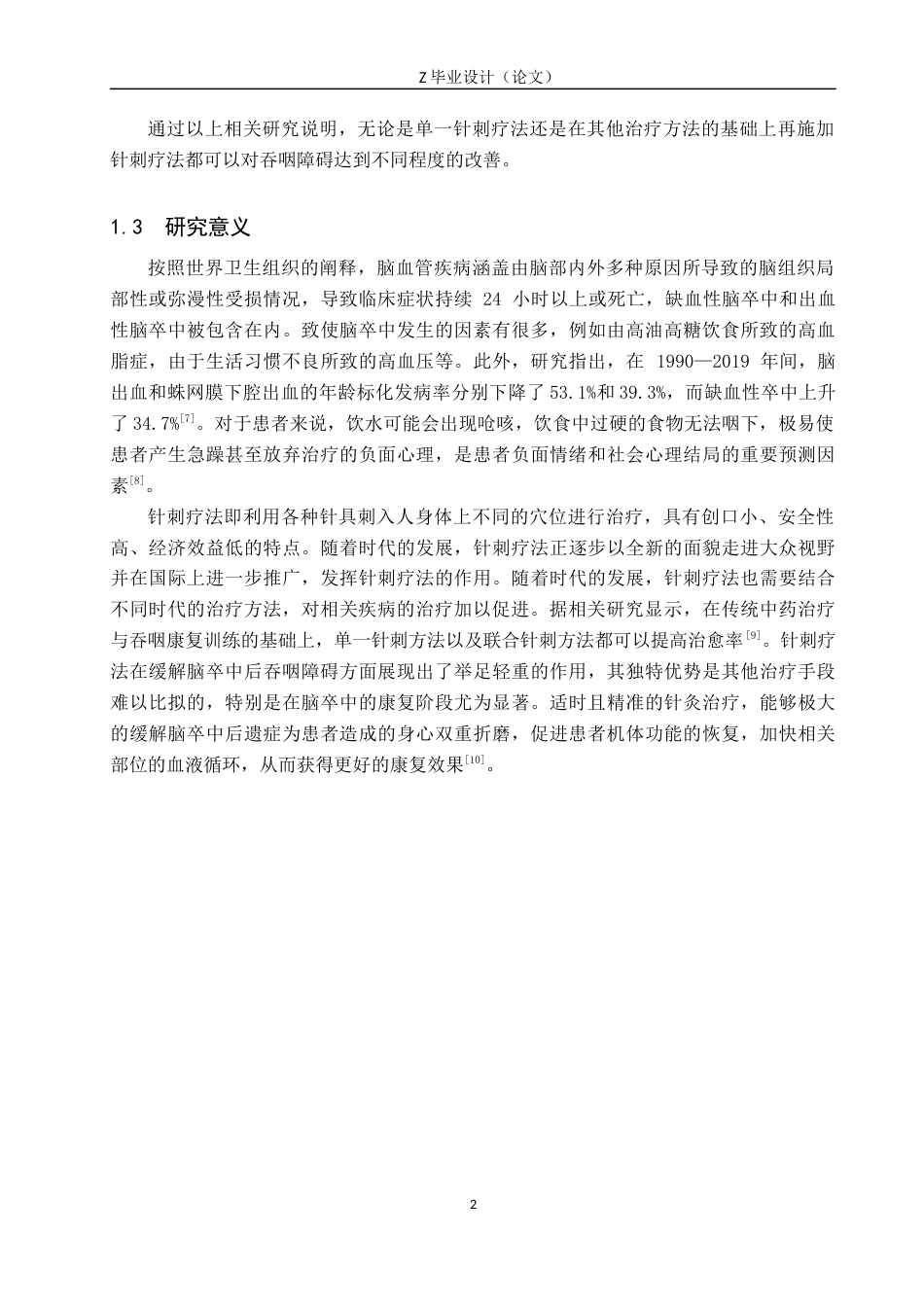 Z 毕业设计（论文）

通过以上相关研究说明，无论是单一针刺疗法还是在其他治疗方法的基础上再施加针刺疗法都可以对吞咽障碍达到不同程度的改善。

1.3 研究意义

按照世界卫生组织的阐释，脑血管疾病涵盖由脑部内外多种原因所导致的脑组织局部性或弥漫性受损情况，导致临床症状持续 24 小时以上或死亡，缺血性脑卒中和出血性脑卒中被包含在内。致使脑卒中发生的因素有很多，例如由高油高糖饮食所致的高血脂症，由于生活习惯不良所致的高血压等。此外，研究指出，在 1990—2019 年间，脑出血和蛛网膜下腔出血的年龄标化发病率分别下降了 53.1%和 39.3%，而缺血性卒中上升了 34.7%$^{[7]}$。对于患者来说，饮水可能会出现呛咳，饮食中过硬的食物无法咽下，极易使患者产生急躁甚至放弃治疗的负面心理，是患者负面情绪和社会心理结局的重要预测因素$^{[8]}$。

针刺疗法即利用各种针具刺入人身体上不同的穴位进行治疗，具有创口小、安全性高、经济效益低的特点。随着时代的发展，针刺疗法正逐步以全新的面貌走进大众视野并在国际上进一步推广，发挥针刺疗法的作用。随着时代的发展，针刺疗法也需要结合不同时代的治疗方法，对相关疾病的治疗加以促进。据相关研究显示，在传统中药治疗与吞咽康复训练的基础上，单一针刺方法以及联合针刺方法都可以提高治愈率$^{[9]}$。针刺疗法在缓解脑卒中后吞咽障碍方面展现出了举足轻重的作用，其独特优势是其他治疗手段难以比拟的，特别是在脑卒中的康复阶段尤为显著。适时且精准的针灸治疗，能够极大的缓解脑卒中后遗症为患者造成的身心双重折磨，促进患者机体功能的恢复，加快相关部位的血液循环，从而获得更好的康复效果$^{[10]}$。

2